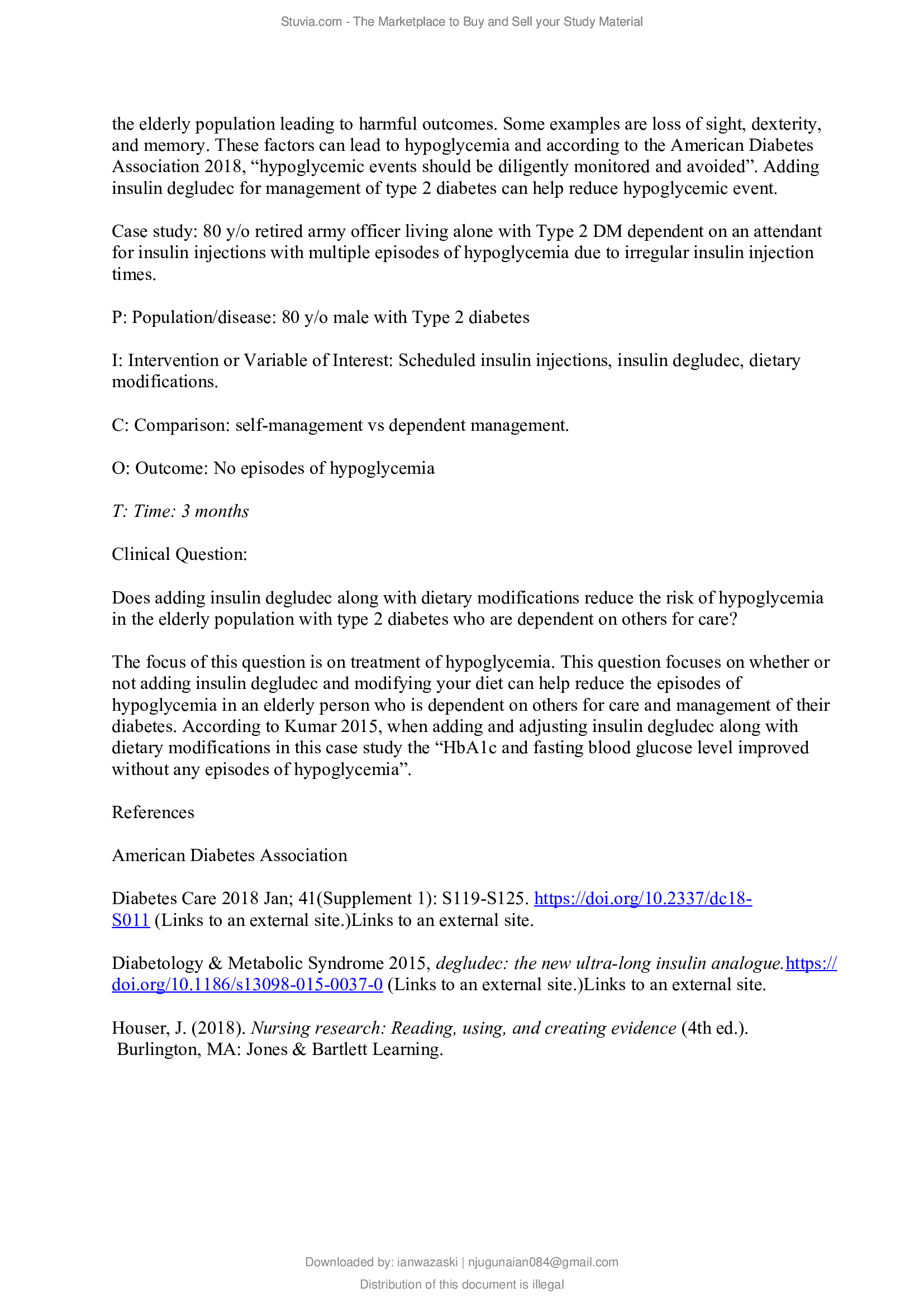 Stuvia.com - The Marketplace to Buy and Sell your Study Material

the elderly population leading to harmful outcomes. Some examples are loss of sight, dexterity, and memory. These factors can lead to hypoglycemia and according to the American Diabetes Association 2018, “hypoglycemic events should be diligently monitored and avoided”. Adding insulin degludec for management of type 2 diabetes can help reduce hypoglycemic event.

Case study: 80 y/o retired army officer living alone with Type 2 DM dependent on an attendant for insulin injections with multiple episodes of hypoglycemia due to irregular insulin injection times.

P: Population/disease: 80 y/o male with Type 2 diabetes

I: Intervention or Variable of Interest: Scheduled insulin injections, insulin degludec, dietary modifications.

C: Comparison: self-management vs dependent management.

O: Outcome: No episodes of hypoglycemia

T: Time: 3 months

Clinical Question:

Does adding insulin degludec along with dietary modifications reduce the risk of hypoglycemia in the elderly population with type 2 diabetes who are dependent on others for care?

The focus of this question is on treatment of hypoglycemia. This question focuses on whether or not adding insulin degludec and modifying your diet can help reduce the episodes of hypoglycemia in an elderly person who is dependent on others for care and management of their diabetes. According to Kumar 2015, when adding and adjusting insulin degludec along with dietary modifications in this case study the “HbA1c and fasting blood glucose level improved without any episodes of hypoglycemia”.

References

American Diabetes Association

Diabetes Care 2018 Jan; 41(Supplement 1): S119-S125. https://doi.org/10.2337/dc18-S011 (Links to an external site.)Links to an external site.

Diabetology & Metabolic Syndrome 2015, degludec: the new ultra-long insulin analogue.https://doi.org/10.1186/s13098-015-0037-0 (Links to an external site.)Links to an external site.

Houser, J. (2018). Nursing research: Reading, using, and creating evidence (4th ed.). Burlington, MA: Jones & Bartlett Learning.

Downloaded by: ianwazaski | njugunaian084@gmail.com

Distribution of this document is illegal